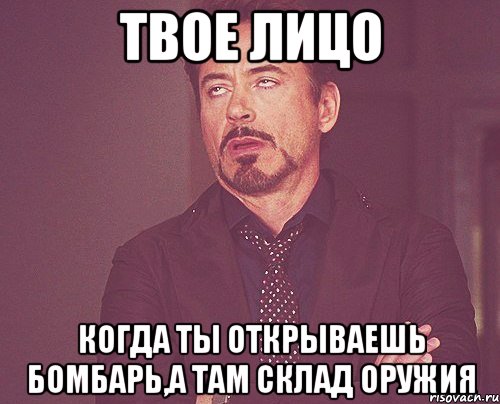 ТВОЕ ЛИЦО

КОГДА ТЫ ОТКРЫВАЕШЬ БОМБАРЬ,А ТАМ СКЛАД ОРУЖИЯ

risovach.ru